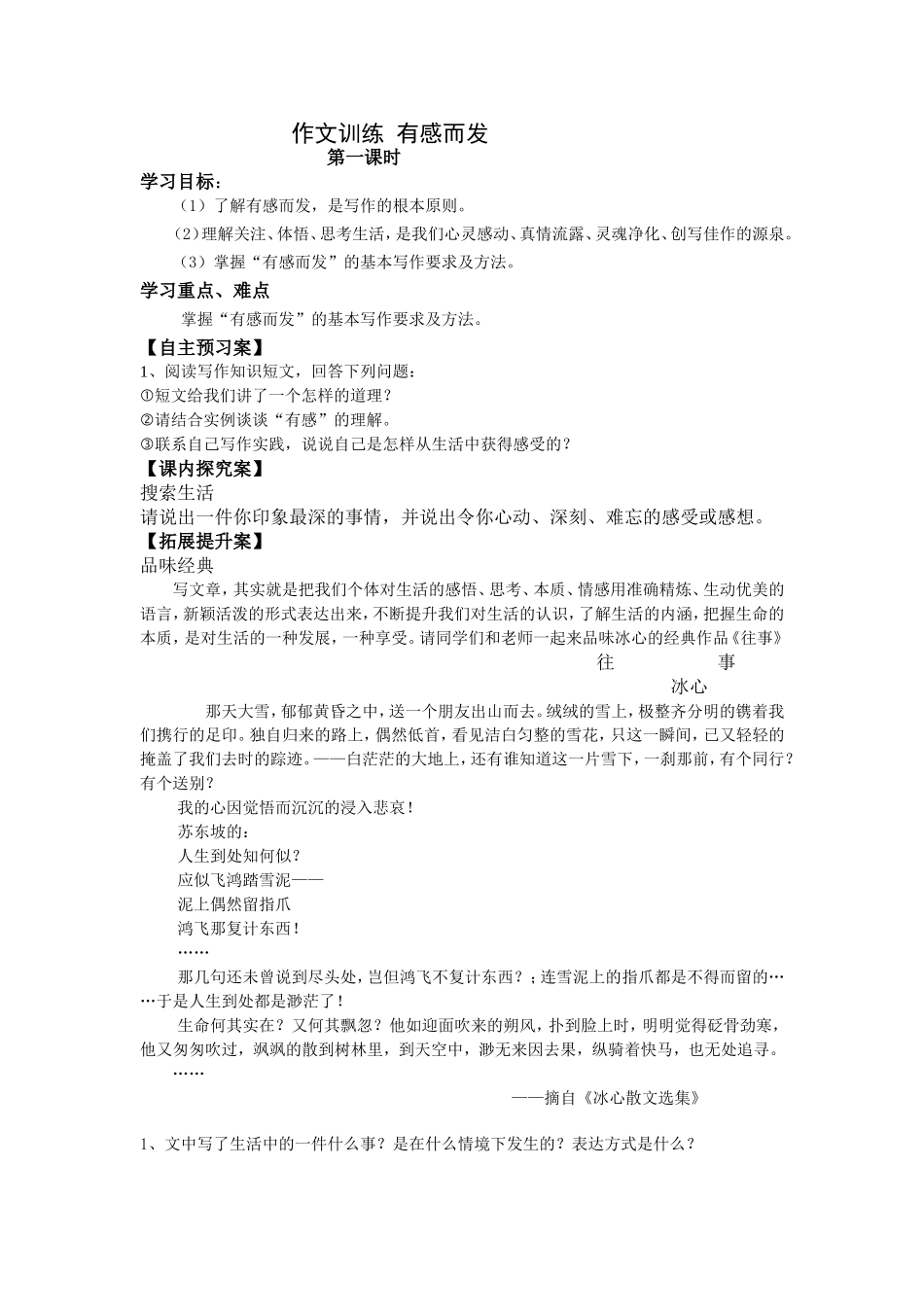 作文训练 有感而发
第一课时

学习目标：

（1）了解有感而发，是写作的根本原则。

（2）理解关注、体悟、思考生活，是我们心灵感动、真情流露、灵魂净化、创写佳作的源泉。

（3）掌握“有感而发”的基本写作要求及方法。

学习重点、难点

掌握“有感而发”的基本写作要求及方法。

【自主预习案】

1、阅读写作知识短文，回答下列问题：
①短文给我们讲了一个怎样的道理？
②请结合实例谈谈“有感”的理解。
③联系自己写作实践，说说自己是怎样从生活中获得感受的？

【课内探究案】

搜索生活
请说出一件你印象最深的事情，并说出令你心动、深刻、难忘的感受或感想。

【拓展提升案】

品味经典

写文章，其实就是把我们个体对生活的感悟、思考、本质、情感用准确精炼、生动优美的语言，新颖活泼的形式表达出来，不断提升我们对生活的认识，了解生活的内涵，把握生命的本质，是对生活的一种发展，一种享受。请同学们和老师一起来品味冰心的经典作品《往事》

往　　事
冰心

那天大雪，郁郁黄昏之中，送一个朋友出山而去。绒绒的雪上，极整齐分明的镌着我们携行的足印。独自归来的路上，偶然低首，看见洁白匀整的雪花，只这一瞬间，已又轻轻的掩盖了我们去时的踪迹。——白茫茫的大地上，还有谁知道这一片雪下，一刹那前，有个同行？有个送别？

我的心因觉悟而沉沉的浸入悲哀！

苏东坡的：
人生到处知何似？
应似飞鸿踏雪泥——
泥上偶然留指爪
鸿飞那复计东西！
……

那几句还未曾说到尽头处，岂但鸿飞不复计东西？；连雪泥上的指爪都是不得而留的……于是人生到处都是渺茫了！

生命何其实在？又何其飘忽？他如迎面吹来的朔风，扑到脸上时，明明觉得砭骨劲寒，他又匆匆吹过，飒飒的散到树林里，到天空中，渺无来因去果，纵骑着快马，也无处追寻。

……

——摘自《冰心散文选集》

1、文中写了生活中的一件什么事？是在什么情境下发生的？表达方式是什么？